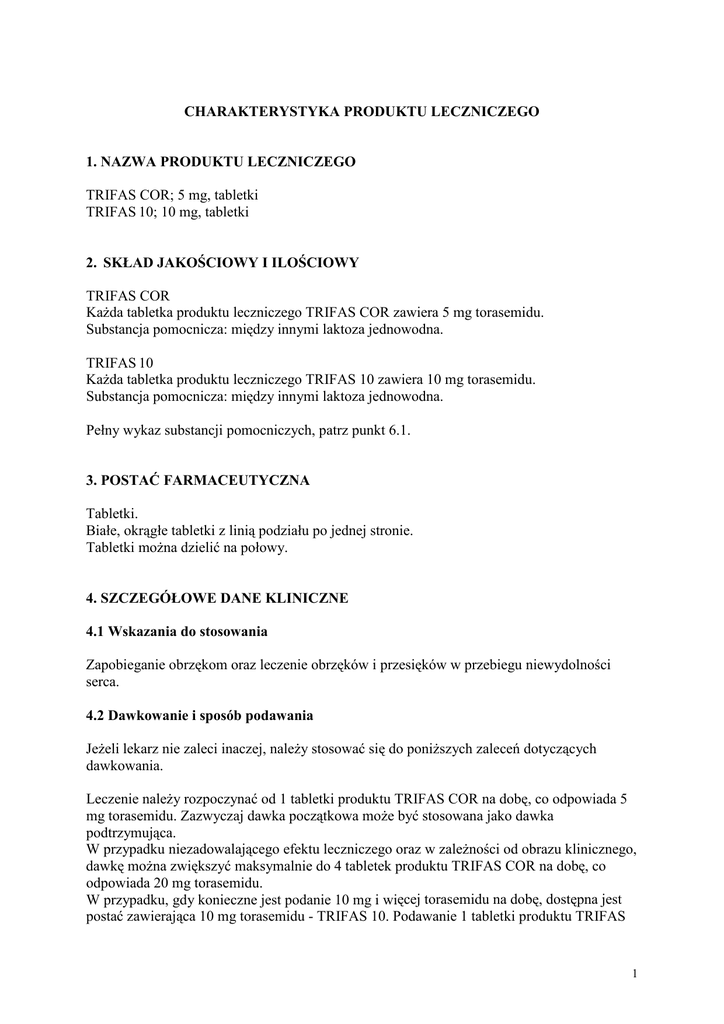 CHARAKTERYSTYKA PRODUKTU LECZNICZEGO

1. NAZWA PRODUKTU LECZNICZEGO

TRIFAS COR; 5 mg, tabletki
TRIFAS 10; 10 mg, tabletki

2. SKŁAD JAKOŚCIOWY I ILOŚCIOWY

TRIFAS COR
Każda tabletka produktu leczniczego TRIFAS COR zawiera 5 mg torasemidu.
Substancja pomocnicza: między innymi laktoza jednowodna.

TRIFAS 10
Każda tabletka produktu leczniczego TRIFAS 10 zawiera 10 mg torasemidu.
Substancja pomocnicza: między innymi laktoza jednowodna.

Pełny wykaz substancji pomocniczych, patrz punkt 6.1.

3. POSTAĆ FARMACEUTYCZNA

Tabletki.
Białe, okrągłe tabletki z linią podziału po jednej stronie.
Tabletki można dzielić na połowy.

4. SZCZEGÓŁOWE DANE KLINICZNE

4.1 Wskazania do stosowania

Zapobieganie obrzękom oraz leczenie obrzęków i przesięków w przebiegu niewydolności serca.

4.2 Dawkowanie i sposób podawania

Jeżeli lekarz nie zaleci inaczej, należy stosować się do poniższych zaleceń dotyczących dawkowania.

Leczenie należy rozpoczynać od 1 tabletki produktu TRIFAS COR na dobę, co odpowiada 5 mg torasemidu. Zazwyczaj dawka początkowa może być stosowana jako dawka podtrzymująca.
W przypadku niezadowalającego efektu leczniczego oraz w zależności od obrazu klinicznego, dawkę można zwiększyć maksymalnie do 4 tabletek produktu TRIFAS COR na dobę, co odpowiada 20 mg torasemidu.
W przypadku, gdy konieczne jest podanie 10 mg i więcej torasemidu na dobę, dostępna jest postać zawierająca 10 mg torasemidu - TRIFAS 10. Podawanie 1 tabletki produktu TRIFAS

1